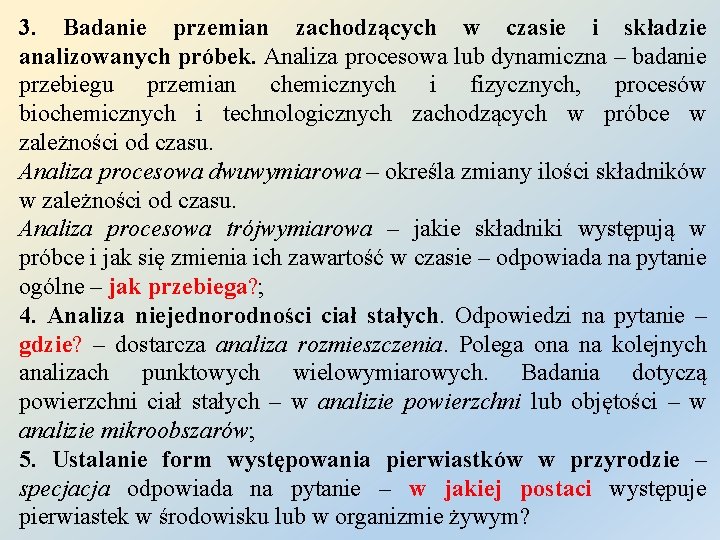 3. Badanie przemian zachodzących w czasie i składzie analizowanych próbek. Analiza procesowa lub dynamiczna – badanie przebiegu przemian chemicznych i fizycznych, procesów biochemicznych i technologicznych zachodzących w próbce w zależności od czasu.
Analiza procesowa dwuwymiarowa – określa zmiany ilości składników w zależności od czasu.
Analiza procesowa trójwymiarowa – jakie składniki występują w próbce i jak się zmienia ich zawartość w czasie – odpowiada na pytanie ogólne – jak przebiega?;
4. Analiza niejednorodności ciał stałych. Odpowiedzi na pytanie – gdzie? – dostarcza analiza rozmieszczenia. Polega ona na kolejnych analizach punktowych wielowymiarowych. Badania dotyczą powierzchni ciał stałych – w analizie powierzchni lub objętości – w analizie mikroobszarów;
5. Ustalanie form występowania pierwiastków w przyrodzie – specjacja odpowiada na pytanie – w jakiej postaci występuje pierwiastek w środowisku lub w organizmie żywym?